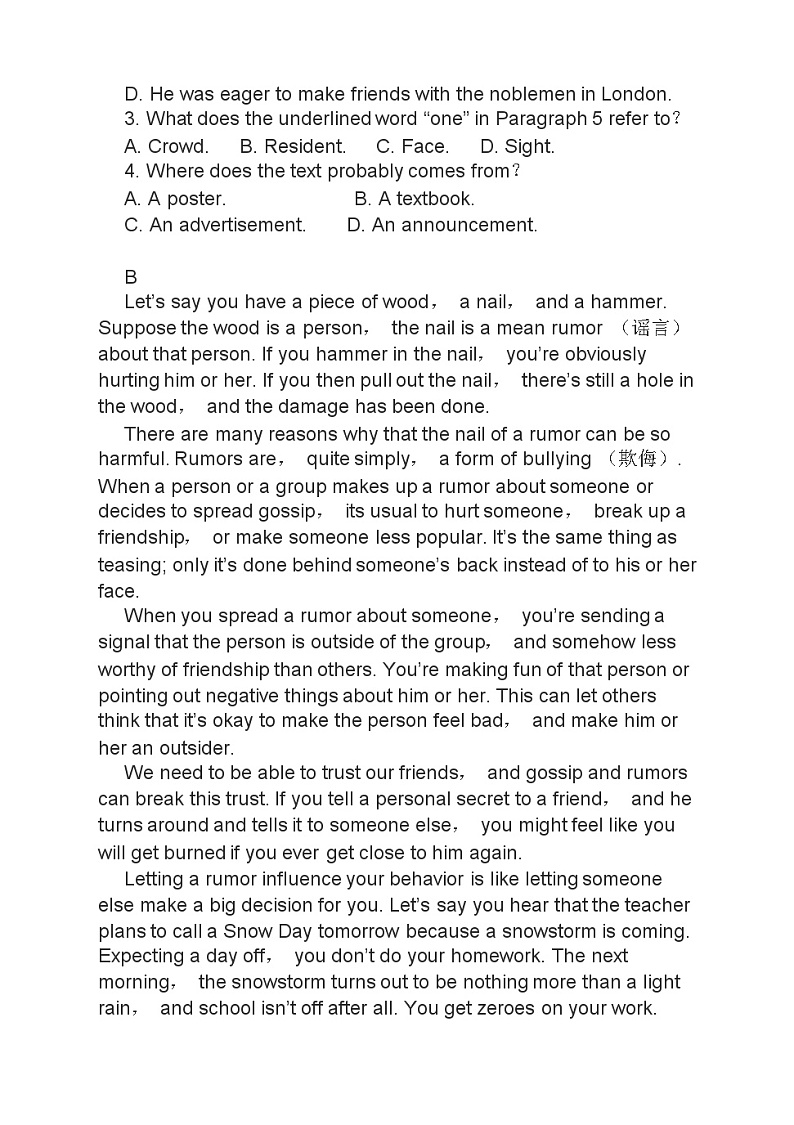 D. He was eager to make friends with the noblemen in London.
3. What does the underlined word “one” in Paragraph 5 refer to?
A. Crowd.   B. Resident.   C. Face.   D. Sight.
4. Where does the text probably comes from?
A. A poster.   B. A textbook.
C. An advertisement.   D. An announcement.

B
Let’s say you have a piece of wood， a nail， and a hammer. Suppose the wood is a person， the nail is a mean rumor （谣言） about that person. If you hammer in the nail， you’re obviously hurting him or her. If you then pull out the nail， there’s still a hole in the wood， and the damage has been done.

There are many reasons why that the nail of a rumor can be so harmful. Rumors are， quite simply， a form of bullying （欺侮）. When a person or a group makes up a rumor about someone or decides to spread gossip， its usual to hurt someone， break up a friendship， or make someone less popular. It’s the same thing as teasing; only it’s done behind someone’s back instead of to his or her face.

When you spread a rumor about someone， you’re sending a signal that the person is outside of the group， and somehow less worthy of friendship than others. You’re making fun of that person or pointing out negative things about him or her. This can let others think that it’s okay to make the person feel bad， and make him or her an outsider.

We need to be able to trust our friends， and gossip and rumors can break this trust. If you tell a personal secret to a friend， and he turns around and tells it to someone else， you might feel like you will get burned if you ever get close to him again.

Letting a rumor influence your behavior is like letting someone else make a big decision for you. Let’s say you hear that the teacher plans to call a Snow Day tomorrow because a snowstorm is coming. Expecting a day off， you don’t do your homework. The next morning， the snowstorm turns out to be nothing more than a light rain， and school isn’t off after all. You get zeroes on your work.